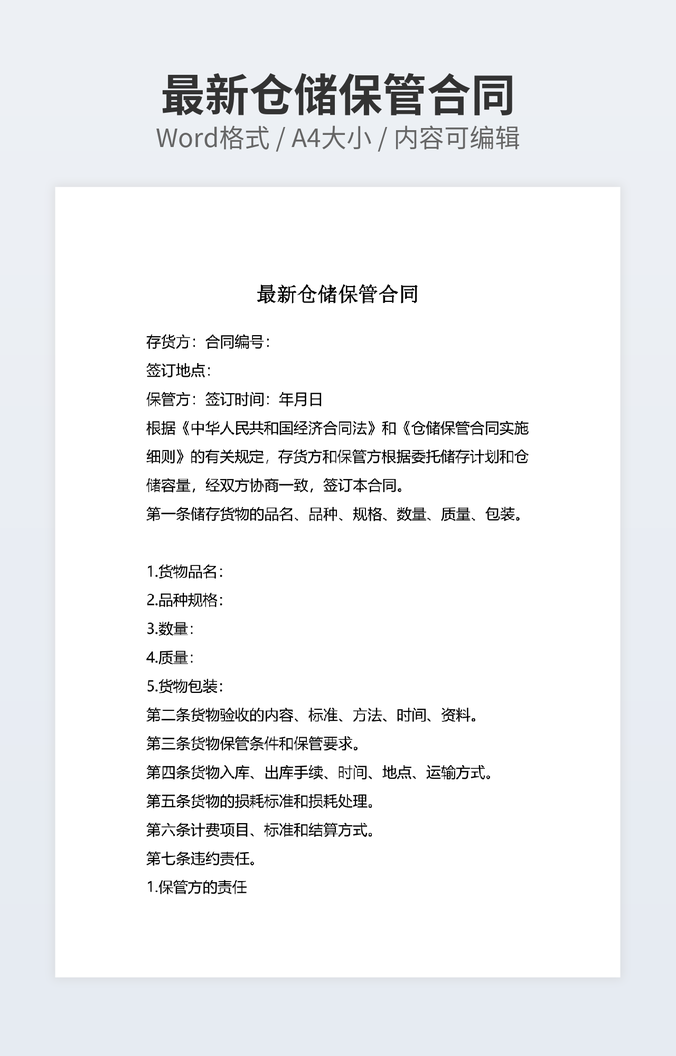 最新仓储保管合同
Word格式 / A4大小 / 内容可编辑

最新仓储保管合同

存货方：合同编号：
签订地点：
保管方：签订时间：年月日
根据《中华人民共和国经济合同法》和《仓储保管合同实施细则》的有关规定，存货方和保管方根据委托储存计划和仓储容量，经双方协商一致，签订本合同。
第一条储存货物的品名、品种、规格、数量、质量、包装。

1.货物品名：
2.品种规格：
3.数量：
4.质量：
5.货物包装：
第二条货物验收的内容、标准、方法、时间、资料。
第三条货物保管条件和保管要求。
第四条货物入库、出库手续、时间、地点、运输方式。
第五条货物的损耗标准和损耗处理。
第六条计费项目、标准和结算方式。
第七条违约责任。
1.保管方的责任